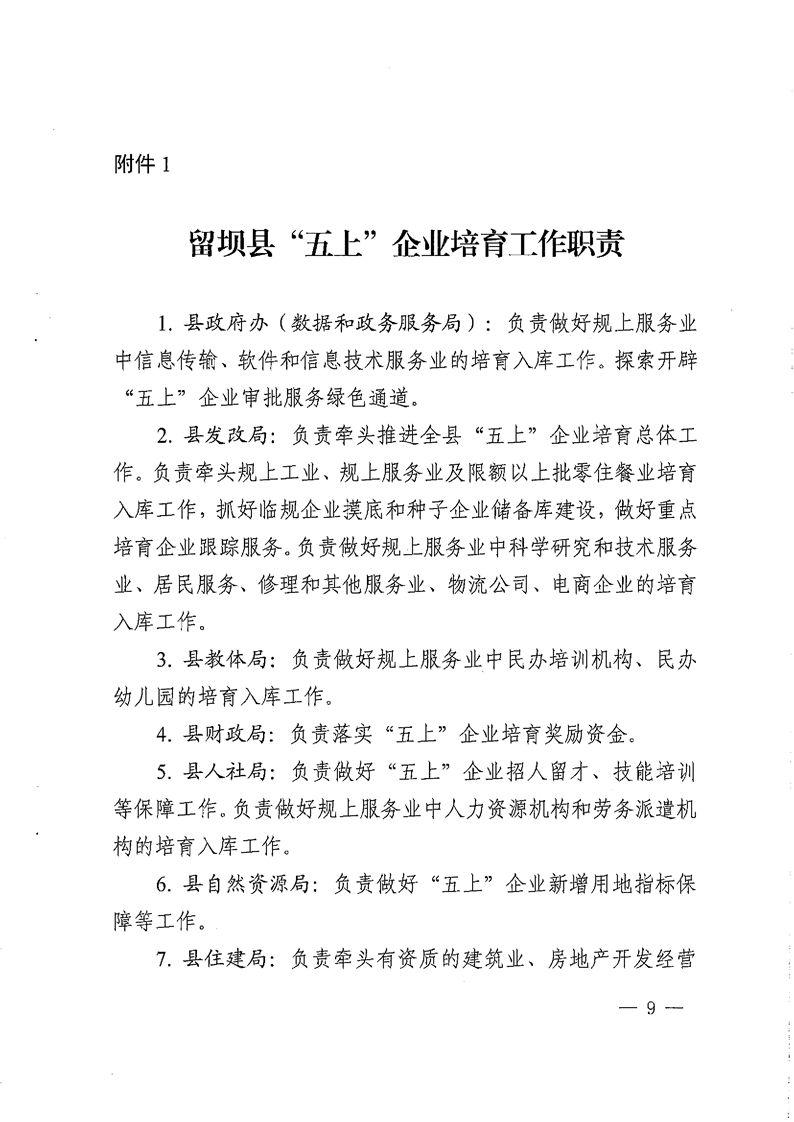 附件 1

留坝县“五上”企业培育工作职责

1. 县政府办（数据和政务服务局）：负责做好规上服务业中信息传输、软件和信息技术服务业的培育入库工作。探索开辟“五上”企业审批服务绿色通道。

2. 县发改局：负责牵头推进全县“五上”企业培育总体工作。负责牵头规上工业、规上服务业及限额以上批零住餐业培育入库工作，抓好临规企业摸底和种子企业储备库建设，做好重点培育企业跟踪服务。负责做好规上服务业中科学研究和技术服务业、居民服务、修理和其他服务业、物流公司、电商企业的培育入库工作。

3. 县教体局：负责做好规上服务业中民办培训机构、民办幼儿园的培育入库工作。

4. 县财政局：负责落实“五上”企业培育奖励资金。

5. 县人社局：负责做好“五上”企业招人留才、技能培训等保障工作。负责做好规上服务业中人力资源机构和劳务派遣机构的培育入库工作。

6. 县自然资源局：负责做好“五上”企业新增用地指标保障等工作。

7. 县住建局：负责牵头有资质的建筑业、房地产开发经营

— 9 —